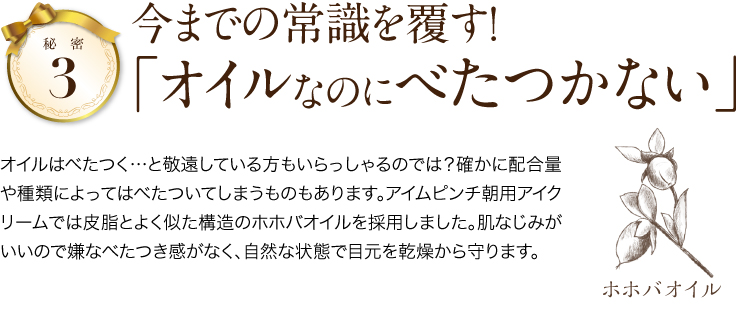 秘密
3

今までの常識を覆す!
「オイルなのにべたつかない」

オイルはべたつく…と敬遠している方もいらっしゃるのでは？確かに配合量や種類によってはべたついてしまうものもあります。アイムピンチ朝用アイクリームでは皮脂とよく似た構造のホホバオイルを採用しました。肌なじみがいいので嫌なべたつき感がなく、自然な状態で目元を乾燥から守ります。

ホホバオイル